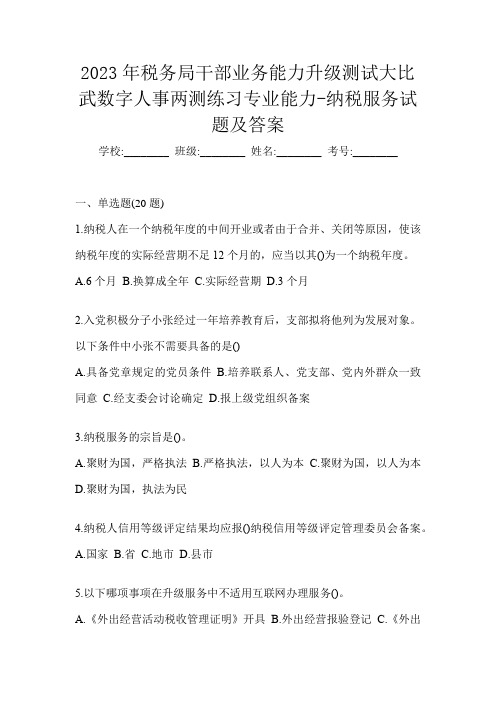 2023年税务局干部业务能力升级测试大比武数字人事两测练习专业能力-纳税服务试题及答案

学校:________ 班级:________ 姓名:________ 考号:________

一、单选题(20题)

1.纳税人在一个纳税年度的中间开业或者由于合并、关闭等原因，使该纳税年度的实际经营期不足12个月的，应当以其()为一个纳税年度。

A.6个月 B.换算成全年 C.实际经营期 D.3个月

2.入党积极分子小张经过一年培养教育后，支部拟将他列为发展对象。以下条件中小张不需要具备的是()

A.具备党章规定的党员条件 B.培养联系人、党支部、党内外群众一致同意 C.经支委会讨论确定 D.报上级党组织备案

3.纳税服务的宗旨是()。

A.聚财为国，严格执法 B.严格执法，以人为本 C.聚财为国，以人为本 D.聚财为国，执法为民

4.纳税人信用等级评定结果均应报()纳税信用等级评定管理委员会备案。

A.国家 B.省 C.地市 D.县市

5.以下哪项事项在升级服务中不适用互联网办理服务()。

A.《外出经营活动税收管理证明》开具 B.外出经营报验登记 C.《外出